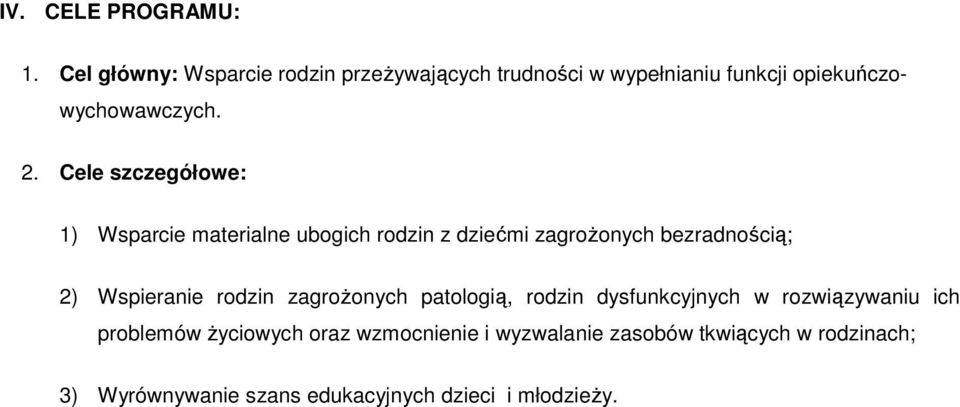 IV. CELE PROGRAMU:

1. Cel główny: Wsparcie rodzin przeżywających trudności w wypełnianiu funkcji opiekuńczo-wychowawczych.

2. Cele szczegółowe:

1) Wsparcie materialne ubogich rodzin z dziećmi zagrożonych bezradnością;

2) Wspieranie rodzin zagrożonych patologią, rodzin dysfunkcyjnych w rozwiązywaniu ich problemów życiowych oraz wzmocnienie i wyzwalanie zasobów tkwiących w rodzinach;

3) Wyrównywanie szans edukacyjnych dzieci i młodzieży.